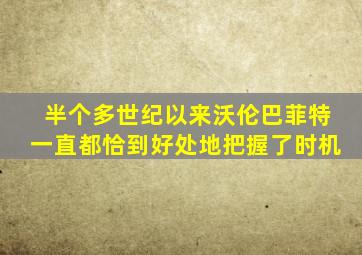 半个多世纪以来沃伦巴菲特
一直都恰到好处地把握了时机